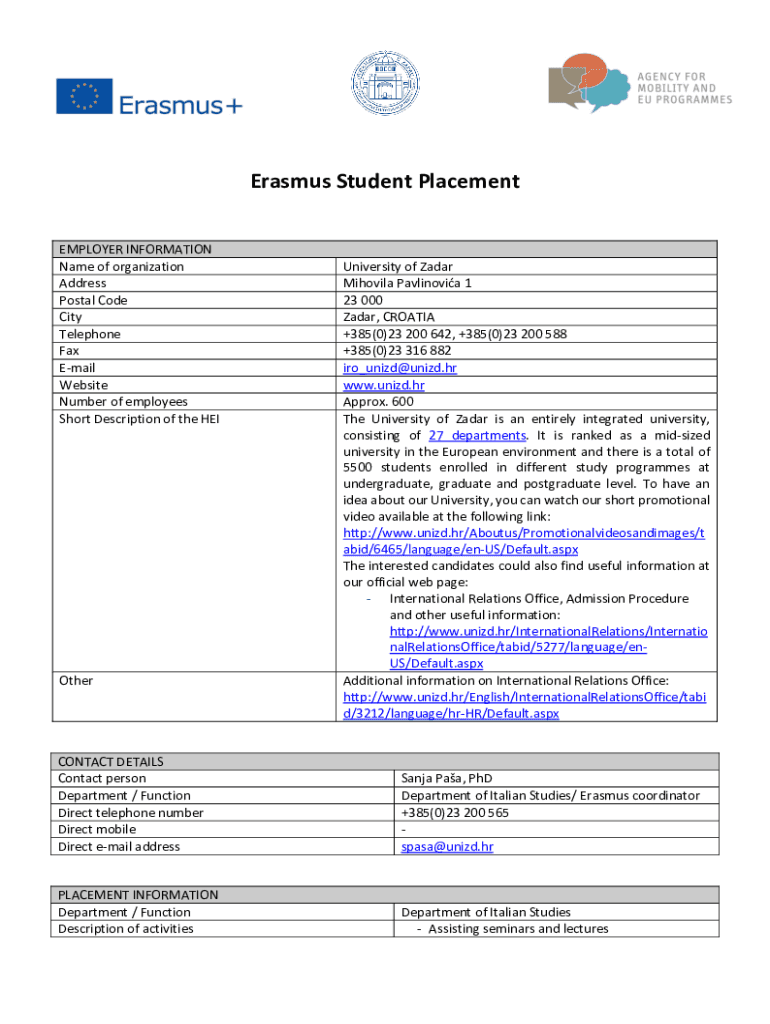 Erasmus+

AGENCY FOR MOBILITY AND EU PROGRAMMES

Erasmus Student Placement

| EMPLOYER INFORMATION | |
|---|---|
| Name of organization | University of Zadar |
| Address | Mihovila Pavlinovića 1 |
| Postal Code | 23 000 |
| City | Zadar, CROATIA |
| Telephone | +385(0)23 200 642, +385(0)23 200 588 |
| Fax | +385(0)23 316 882 |
| E-mail | iro_unizd@unizd.hr |
| Website | www.unizd.hr |
| Number of employees | Approx. 600 |
| Short Description of the HEI | The University of Zadar is an entirely integrated university, consisting of 27 departments. It is ranked as a mid-sized university in the European environment and there is a total of 5500 students enrolled in different study programmes at undergraduate, graduate and postgraduate level. To have an idea about our University, you can watch our short promotional video available at the following link: http://www.unizd.hr/Aboutus/Promotionalvideosandimages/tabid/6465/language/en-US/Default.aspx The interested candidates could also find useful information at our official web page: - International Relations Office, Admission Procedure and other useful information: http://www.unizd.hr/InternationalRelations/InternationalRelationsOffice/tabid/5277/language/en-US/Default.aspx |
| Other | Additional information on International Relations Office: http://www.unizd.hr/English/InternationalRelationsOffice/tabid/3212/language/hr-HR/Default.aspx |

| CONTACT DETAILS | |
|---|---|
| Contact person | Sanja Paša, PhD |
| Department / Function | Department of Italian Studies/ Erasmus coordinator |
| Direct telephone number | +385(0)23 200 565 |
| Direct mobile | - |
| Direct e-mail address | spasa@unizd.hr |

| PLACEMENT INFORMATION | |
|---|---|
| Department / Function | Department of Italian Studies |
| Description of activities | - Assisting seminars and lectures |